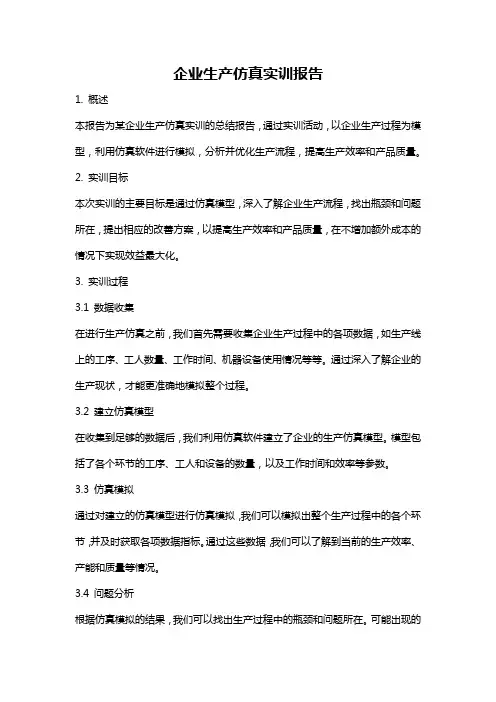 企业生产仿真实训报告

1. 概述

本报告为某企业生产仿真实训的总结报告，通过实训活动，以企业生产过程为模型，利用仿真软件进行模拟，分析并优化生产流程，提高生产效率和产品质量。

2. 实训目标

本次实训的主要目标是通过仿真模型，深入了解企业生产流程，找出瓶颈和问题所在，提出相应的改善方案，以提高生产效率和产品质量，在不增加额外成本的情况下实现效益最大化。

3. 实训过程

3.1 数据收集

在进行生产仿真之前，我们首先需要收集企业生产过程中的各项数据，如生产线上的工序、工人数量、工作时间、机器设备使用情况等等。通过深入了解企业的生产现状，才能更准确地模拟整个过程。

3.2 建立仿真模型

在收集到足够的数据后，我们利用仿真软件建立了企业的生产仿真模型。模型包括了各个环节的工序、工人和设备的数量，以及工作时间和效率等参数。

3.3 仿真模拟

通过对建立的仿真模型进行仿真模拟，我们可以模拟出整个生产过程中的各个环节，并及时获取各项数据指标。通过这些数据，我们可以了解到当前的生产效率、产能和质量等情况。

3.4 问题分析

根据仿真模拟的结果，我们可以找出生产过程中的瓶颈和问题所在。可能出现的